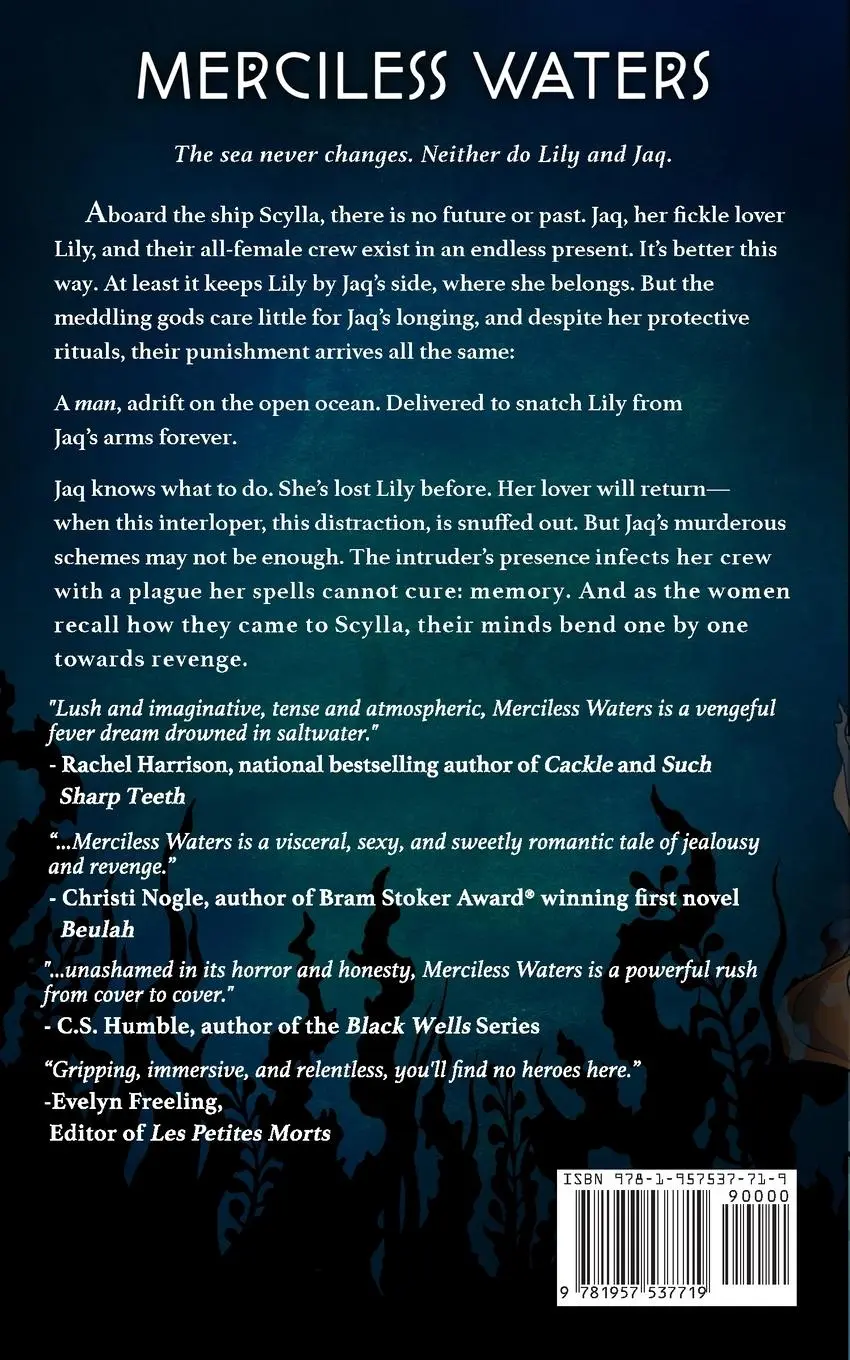 MERCILESS WATERS

The sea never changes. Neither do Lily and Jaq.

Aboard the ship Scylla, there is no future or past. Jaq, her fickle lover Lily, and their all-female crew exist in an endless present. It's better this way. At least it keeps Lily by Jaq's side, where she belongs. But the meddling gods care little for Jaq's longing, and despite her protective rituals, their punishment arrives all the same:

A man, adrift on the open ocean. Delivered to snatch Lily from Jaq's arms forever.

Jaq knows what to do. She's lost Lily before. Her lover will return—when this interloper, this distraction, is snuffed out. But Jaq's murderous schemes may not be enough. The intruder's presence infects her crew with a plague her spells cannot cure: memory. And as the women recall how they came to Scylla, their minds bend one by one towards revenge.

"Lush and imaginative, tense and atmospheric, Merciless Waters is a vengeful fever dream drowned in saltwater."
- Rachel Harrison, national bestselling author of Cackle and Such Sharp Teeth

"...Merciless Waters is a visceral, sexy, and sweetly romantic tale of jealousy and revenge."
- Christi Nogle, author of Bram Stoker Award® winning first novel Beulah

"...unashamed in its horror and honesty, Merciless Waters is a powerful rush from cover to cover."
- C.S. Humble, author of the Black Wells Series

"Gripping, immersive, and relentless, you'll find no heroes here."
-Evelyn Freeling,
Editor of Les Petites Morts

ISBN 978-1-957537-71-9
90000
9 781957 537719